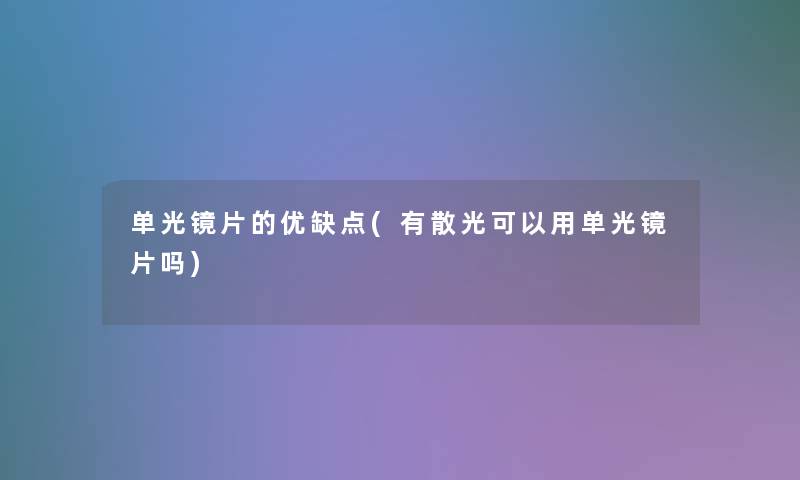 单光镜片的优缺点(有散光可以用单光镜片吗)